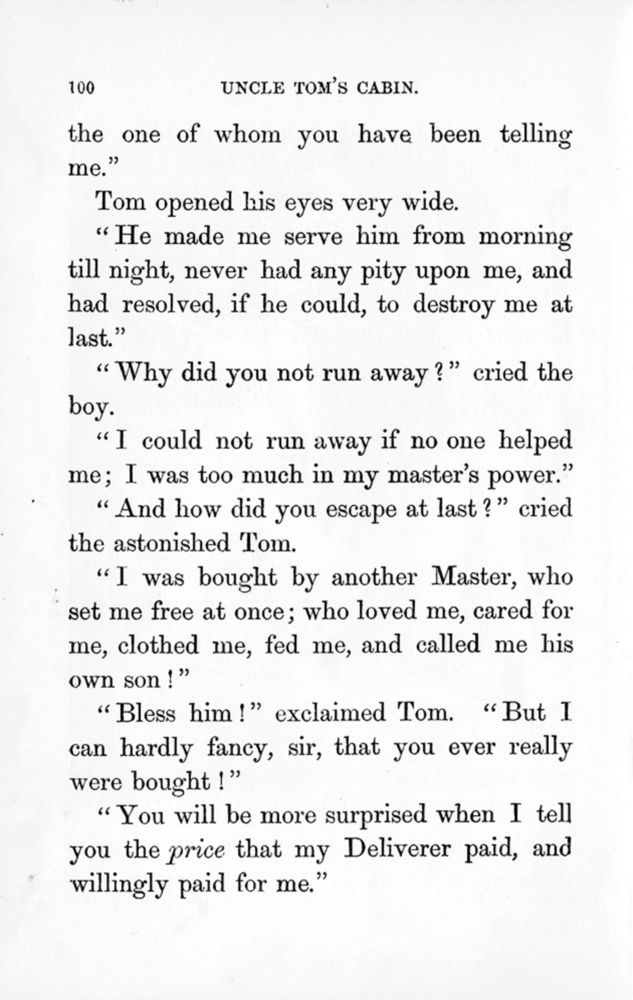 100 UNCLE TOM'S CABIN.

the one of whom you have been telling me."

Tom opened his eyes very wide.

"He made me serve him from morning till night, never had any pity upon me, and had resolved, if he could, to destroy me at last."

"Why did you not run away?" cried the boy.

"I could not run away if no one helped me; I was too much in my master's power."

"And how did you escape at last?" cried the astonished Tom.

"I was bought by another Master, who set me free at once; who loved me, cared for me, clothed me, fed me, and called me his own son!"

"Bless him!" exclaimed Tom. "But I can hardly fancy, sir, that you ever really were bought!"

"You will be more surprised when I tell you the price that my Deliverer paid, and willingly paid for me."